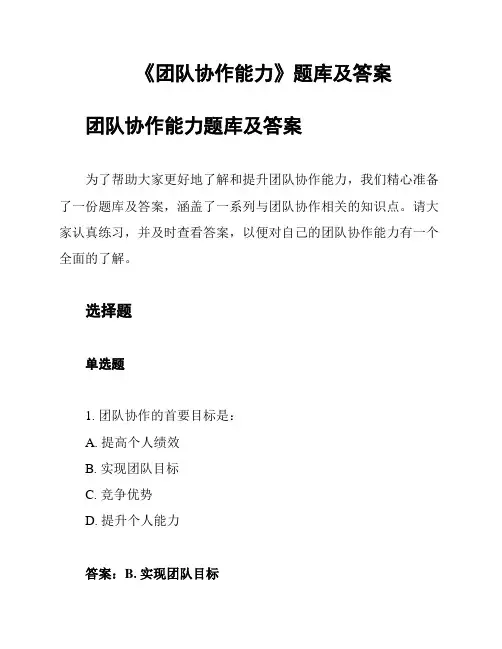 《团队协作能力》题库及答案

团队协作能力题库及答案

为了帮助大家更好地了解和提升团队协作能力，我们精心准备了一份题库及答案，涵盖了一系列与团队协作相关的知识点。请大家认真练习，并及时查看答案，以便对自己的团队协作能力有一个全面的了解。

选择题

单选题

1. 团队协作的首要目标是：
A. 提高个人绩效
B. 实现团队目标
C. 竞争优势
D. 提升个人能力

答案：B. 实现团队目标